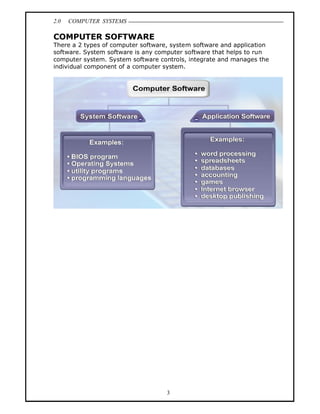 2.0 COMPUTER SYSTEMS

COMPUTER SOFTWARE

There a 2 types of computer software, system software and application software. System software is any computer software that helps to run computer system. System software controls, integrate and manages the individual component of a computer system.

Computer Software

System Software

Application Software

Examples:
• BIOS program
• Operating Systems
• utility programs
• programming languages

Examples:
• word processing
• spreadsheets
• databases
• accounting
• games
• Internet browser
• desktop publishing

3